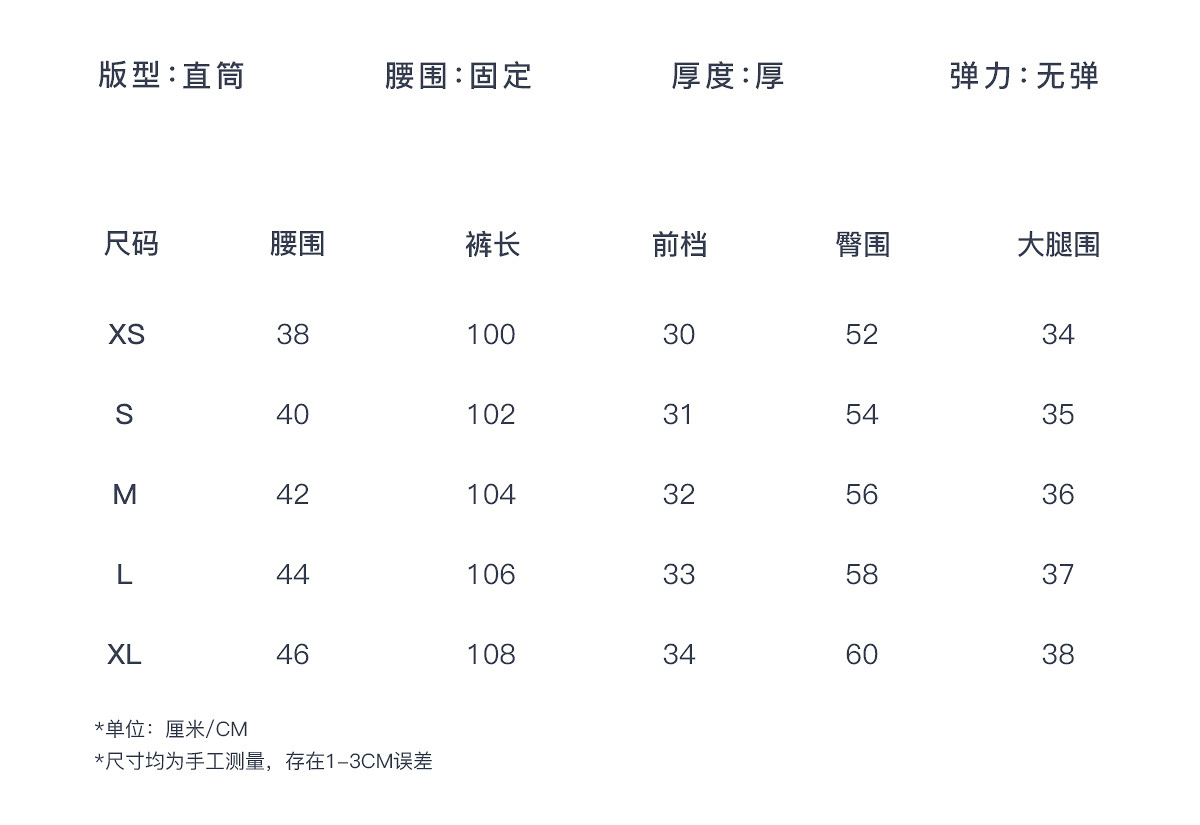 版型:直筒 腰围:固定 厚度:厚 弹力:无弹

| 尺码 | 腰围 | 裤长 | 前档 | 臀围 | 大腿围 |
|---|---|---|---|---|---|
| XS | 38 | 100 | 30 | 52 | 34 |
| S | 40 | 102 | 31 | 54 | 35 |
| M | 42 | 104 | 32 | 56 | 36 |
| L | 44 | 106 | 33 | 58 | 37 |
| XL | 46 | 108 | 34 | 60 | 38 |

*单位:厘米/CM
*尺寸均为手工测量,存在1-3CM误差